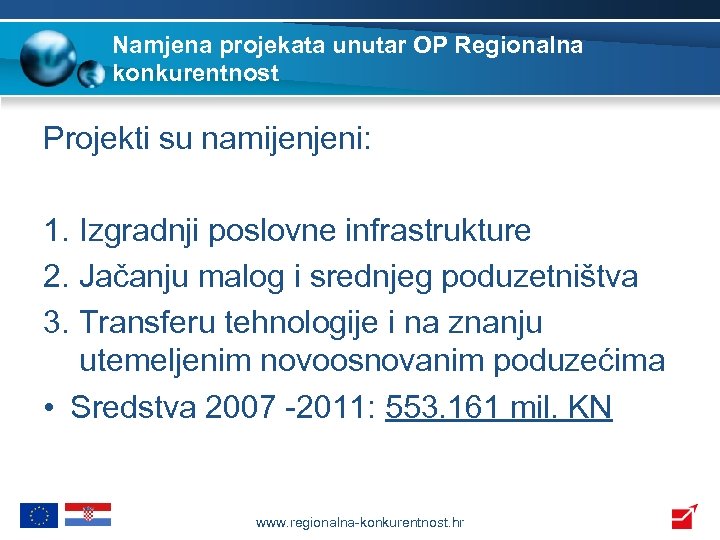 Namjena projekata unutar OP Regionalna konkurentnost

Projekti su namijenjeni:

1. Izgradnji poslovne infrastrukture
2. Jačanju malog i srednjeg poduzetništva
3. Transferu tehnologije i na znanju utemeljenim novoosnovanim poduzećima
• Sredstva 2007 -2011: 553.161 mil. KN

www.regionalna-konkurentnost.hr